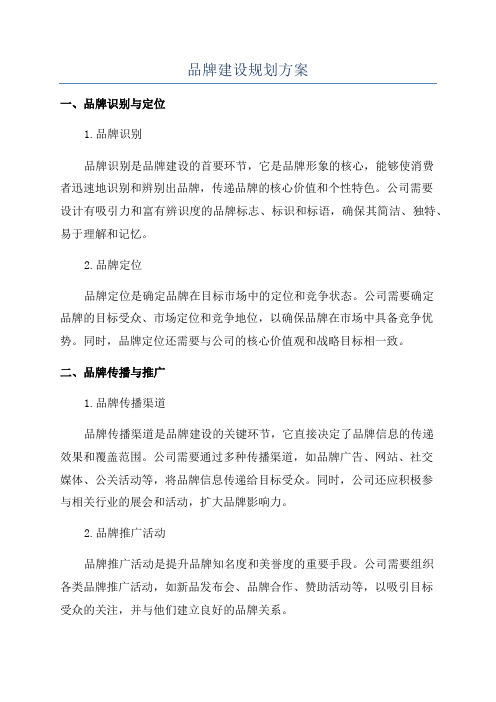 品牌建设规划方案

一、品牌识别与定位

1.品牌识别

品牌识别是品牌建设的首要环节，它是品牌形象的核心，能够使消费者迅速地识别和辨别出品牌，传递品牌的核心价值和个性特色。公司需要设计有吸引力和富有辨识度的品牌标志、标识和标语，确保其简洁、独特、易于理解和记忆。

2.品牌定位

品牌定位是确定品牌在目标市场中的定位和竞争状态。公司需要确定品牌的目标受众、市场定位和竞争地位，以确保品牌在市场中具备竞争优势。同时，品牌定位还需要与公司的核心价值观和战略目标相一致。

二、品牌传播与推广

1.品牌传播渠道

品牌传播渠道是品牌建设的关键环节，它直接决定了品牌信息的传递效果和覆盖范围。公司需要通过多种传播渠道，如品牌广告、网站、社交媒体、公关活动等，将品牌信息传递给目标受众。同时，公司还应积极参与相关行业的展会和活动，扩大品牌影响力。

2.品牌推广活动

品牌推广活动是提升品牌知名度和美誉度的重要手段。公司需要组织各类品牌推广活动，如新品发布会、品牌合作、赞助活动等，以吸引目标受众的关注，并与他们建立良好的品牌关系。